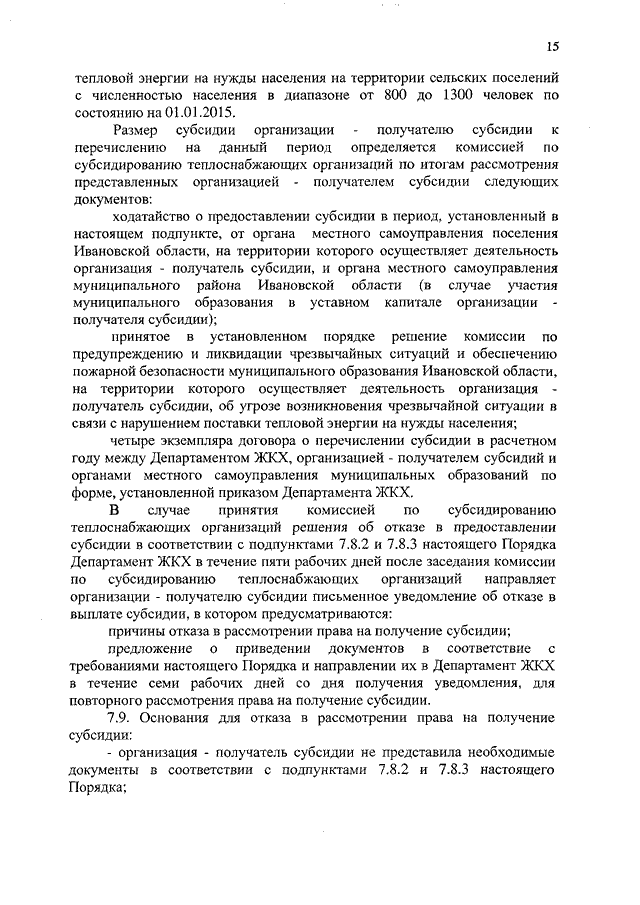 15

тепловой энергии на нужды населения на территории сельских поселений с численностью населения в диапазоне от 800 до 1300 человек по состоянию на 01.01.2015.

Размер субсидии организации - получателю субсидии к перечислению на данный период определяется комиссией по субсидированию теплоснабжающих организаций по итогам рассмотрения представленных организацией - получателем субсидии следующих документов:

ходатайство о предоставлении субсидии в период, установленный в настоящем подпункте, от органа местного самоуправления поселения Ивановской области, на территории которого осуществляет деятельность организация - получатель субсидии, и органа местного самоуправления муниципального района Ивановской области (в случае участия муниципального образования в уставном капитале организации - получателя субсидии);

принятое в установленном порядке решение комиссии по предупреждению и ликвидации чрезвычайных ситуаций и обеспечению пожарной безопасности муниципального образования Ивановской области, на территории которого осуществляет деятельность организация - получатель субсидии, об угрозе возникновения чрезвычайной ситуации в связи с нарушением поставки тепловой энергии на нужды населения;

четыре экземпляра договора о перечислении субсидии в расчетном году между Департаментом ЖКХ, организацией - получателем субсидий и органами местного самоуправления муниципальных образований по форме, установленной приказом Департамента ЖКХ.

В случае принятия комиссией по субсидированию теплоснабжающих организаций решения об отказе в предоставлении субсидии в соответствии с подпунктами 7.8.2 и 7.8.3 настоящего Порядка Департамент ЖКХ в течение пяти рабочих дней после заседания комиссии по субсидированию теплоснабжающих организаций направляет организации - получателю субсидии письменное уведомление об отказе в выплате субсидии, в котором предусматриваются:

причины отказа в рассмотрении права на получение субсидии;

предложение о приведении документов в соответствие с требованиями настоящего Порядка и направлении их в Департамент ЖКХ в течение семи рабочих дней со дня получения уведомления, для повторного рассмотрения права на получение субсидии.

7.9. Основания для отказа в рассмотрении права на получение субсидии:

- организация - получатель субсидии не представила необходимые документы в соответствии с подпунктами 7.8.2 и 7.8.3 настоящего Порядка;